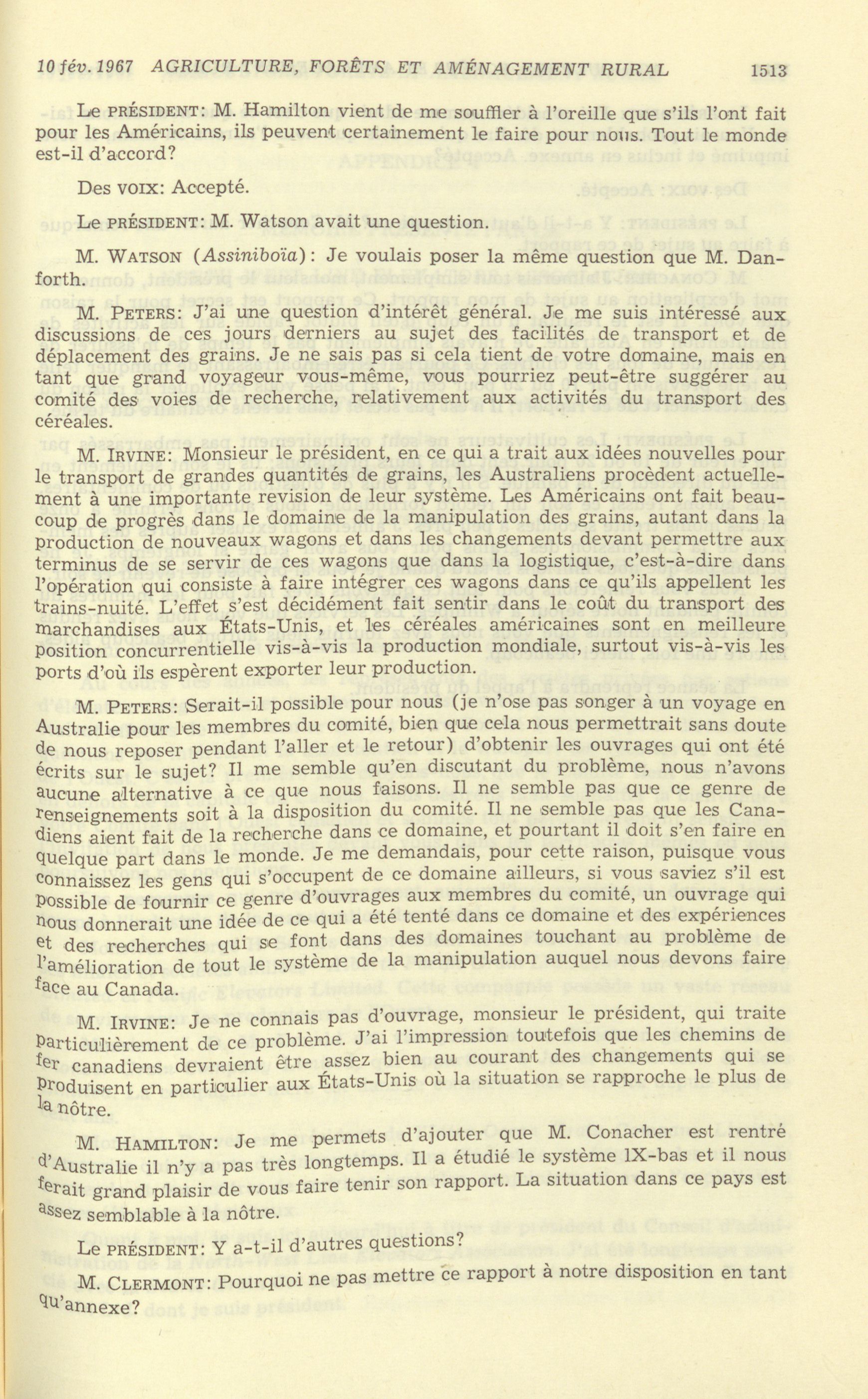 10 fév. 1967 AGRICULTURE, FORÊTS ET AMÉNAGEMENT RURAL 1513

Le PRÉSIDENT: M. Hamilton vient de me souffler à l'oreille que s'ils l'ont fait pour les Américains, ils peuvent certainement le faire pour nous. Tout le monde est-il d'accord?

Des VOIX: Accepté.

Le PRÉSIDENT: M. Watson avait une question.

M. WATSON (Assiniboïa): Je voulais poser la même question que M. Danforth.

M. PETERS: J'ai une question d'intérêt général. Je me suis intéressé aux discussions de ces jours derniers au sujet des facilités de transport et de déplacement des grains. Je ne sais pas si cela tient de votre domaine, mais en tant que grand voyageur vous-même, vous pourriez peut-être suggérer au comité des voies de recherche, relativement aux activités du transport des céréales.

M. IRVINE: Monsieur le président, en ce qui a trait aux idées nouvelles pour le transport de grandes quantités de grains, les Australiens procèdent actuellement à une importante revision de leur système. Les Américains ont fait beaucoup de progrès dans le domaine de la manipulation des grains, autant dans la production de nouveaux wagons et dans les changements devant permettre aux terminus de se servir de ces wagons que dans la logistique, c'est-à-dire dans l'opération qui consiste à faire intégrer ces wagons dans ce qu'ils appellent les trains-nuité. L'effet s'est décidément fait sentir dans le coût du transport des marchandises aux États-Unis, et les céréales américaines sont en meilleure position concurrentielle vis-à-vis la production mondiale, surtout vis-à-vis les ports d'où ils espèrent exporter leur production.

M. PETERS: Serait-il possible pour nous (je n'ose pas songer à un voyage en Australie pour les membres du comité, bien que cela nous permettrait sans doute de nous reposer pendant l'aller et le retour) d'obtenir les ouvrages qui ont été écrits sur le sujet? Il me semble qu'en discutant du problème, nous n'avons aucune alternative à ce que nous faisons. Il ne semble pas que ce genre de renseignements soit à la disposition du comité. Il ne semble pas que les Canadiens aient fait de la recherche dans ce domaine, et pourtant il doit s'en faire en quelque part dans le monde. Je me demandais, pour cette raison, puisque vous connaissez les gens qui s'occupent de ce domaine ailleurs, si vous saviez s'il est possible de fournir ce genre d'ouvrages aux membres du comité, un ouvrage qui nous donnerait une idée de ce qui a été tenté dans ce domaine et des expériences et des recherches qui se font dans des domaines touchant au problème de l'amélioration de tout le système de la manipulation auquel nous devons faire face au Canada.

M. IRVINE: Je ne connais pas d'ouvrage, monsieur le président, qui traite particulièrement de ce problème. J'ai l'impression toutefois que les chemins de fer canadiens devraient être assez bien au courant des changements qui se produisent en particulier aux États-Unis où la situation se rapproche le plus de la nôtre.

M. HAMILTON: Je me permets d'ajouter que M. Conacher est rentré d'Australie il n'y a pas très longtemps. Il a étudié le système 1X-bas et il nous ferait grand plaisir de vous faire tenir son rapport. La situation dans ce pays est assez semblable à la nôtre.

Le PRÉSIDENT: Y a-t-il d'autres questions?

M. CLERMONT: Pourquoi ne pas mettre ce rapport à notre disposition en tant qu'annexe?